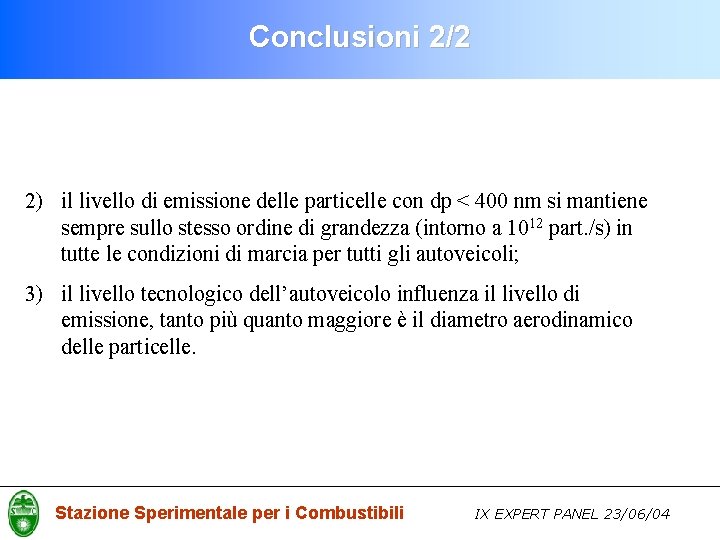 Conclusioni 2/2

2) il livello di emissione delle particelle con dp < 400 nm si mantiene sempre sullo stesso ordine di grandezza (intorno a $10^{12}$ part./s) in tutte le condizioni di marcia per tutti gli autoveicoli;

3) il livello tecnologico dell'autoveicolo influenza il livello di emissione, tanto più quanto maggiore è il diametro aerodinamico delle particelle.

Stazione Sperimentale per i Combustibili

IX EXPERT PANEL 23/06/04